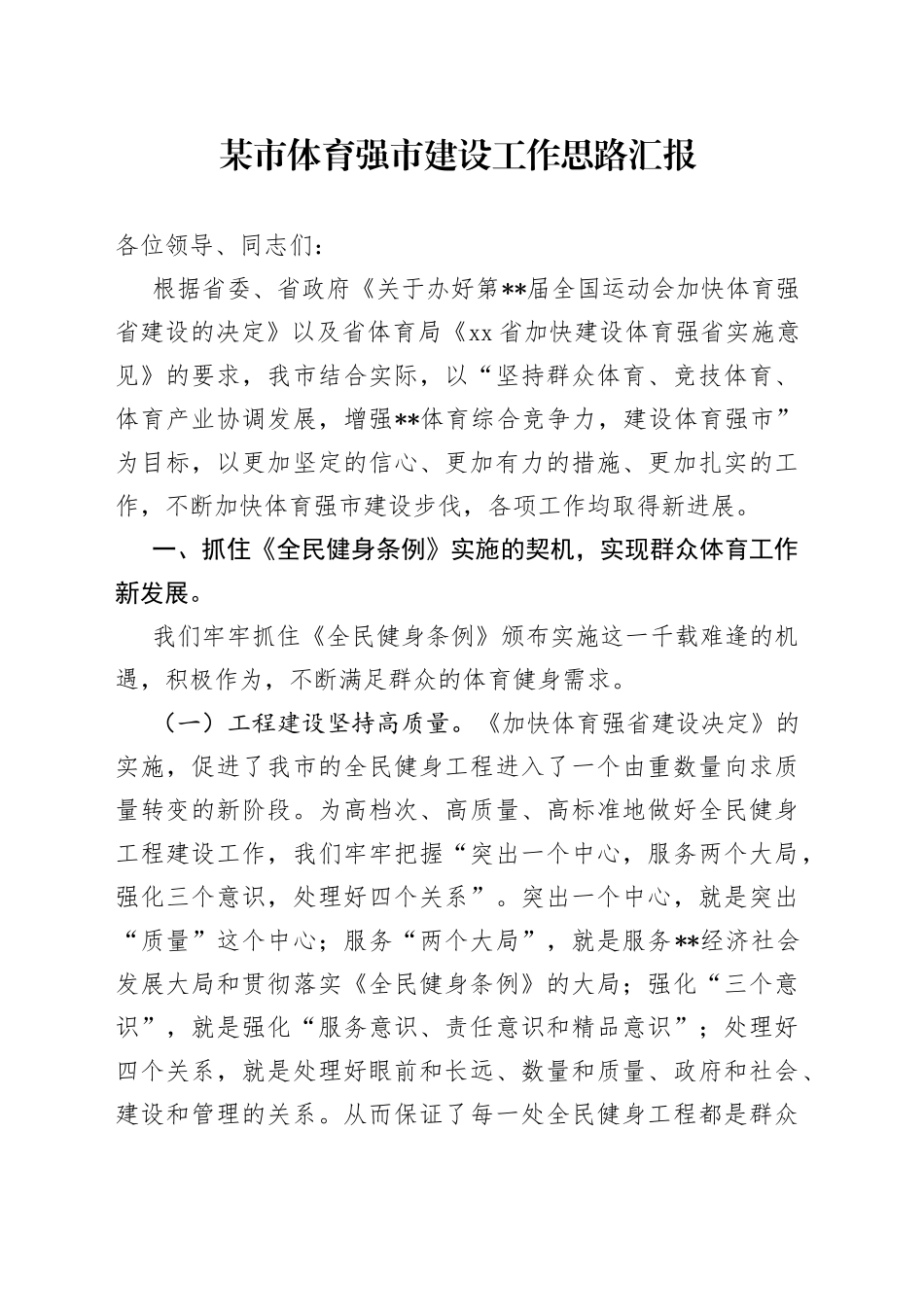 某市体育强市建设工作思路汇报

各位领导、同志们：

根据省委、省政府《关于办好第**届全国运动会加快体育强省建设的决定》以及省体育局《xx省加快建设体育强省实施意见》的要求，我市结合实际，以“坚持群众体育、竞技体育、体育产业协调发展，增强**体育综合竞争力，建设体育强市”为目标，以更加坚定的信心、更加有力的措施、更加扎实的工作，不断加快体育强市建设步伐，各项工作均取得新进展。

一、抓住《全民健身条例》实施的契机，实现群众体育工作新发展。

我们牢牢抓住《全民健身条例》颁布实施这一千载难逢的机遇，积极作为，不断满足群众的体育健身需求。

（一）工程建设坚持高质量。《加快体育强省建设决定》的实施，促进了我市的全民健身工程进入了一个由重数量向求质量转变的新阶段。为高档次、高质量、高标准地做好全民健身工程建设工作，我们牢牢把握“突出一个中心，服务两个大局，强化三个意识，处理好四个关系”。突出一个中心，就是突出“质量”这个中心；服务“两个大局”，就是服务**经济社会发展大局和贯彻落实《全民健身条例》的大局；强化“三个意识”，就是强化“服务意识、责任意识和精品意识”；处理好四个关系，就是处理好眼前和长远、数量和质量、政府和社会、建设和管理的关系。从而保证了每一处全民健身工程都是群众